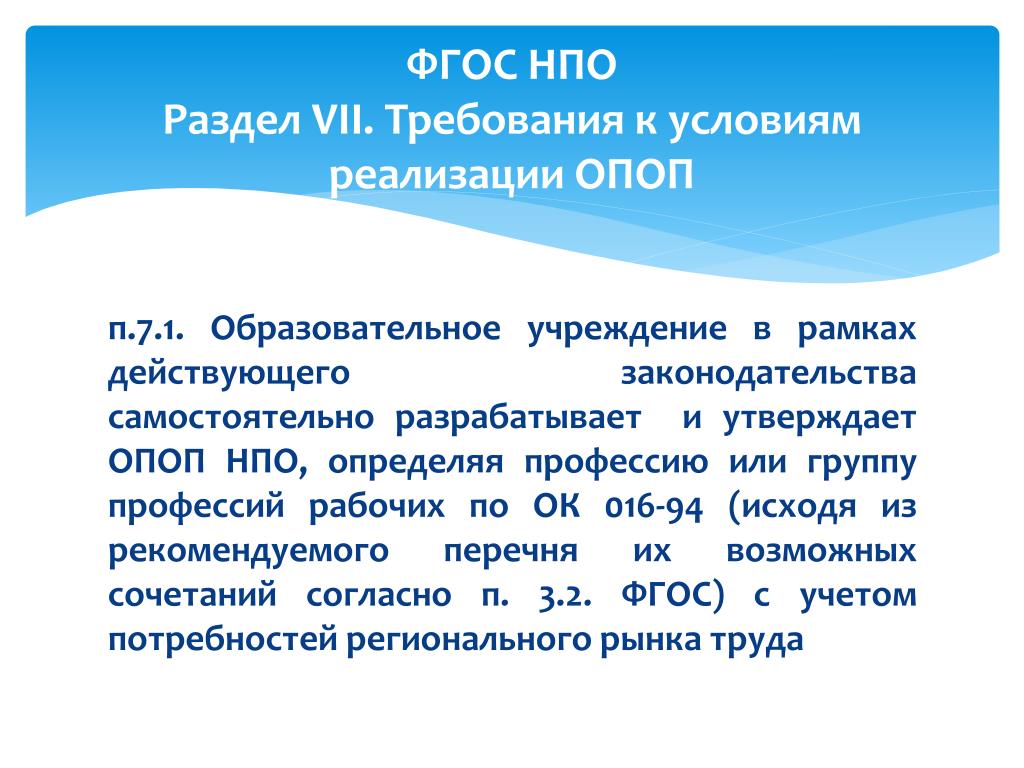 ФГОС НПО
Раздел VII. Требования к условиям реализации ОПОП

п.7.1. Образовательное учреждение в рамках действующего законодательства самостоятельно разрабатывает и утверждает ОПОП НПО, определяя профессию или группу профессий рабочих по ОК 016-94 (исходя из рекомендуемого перечня их возможных сочетаний согласно п. 3.2. ФГОС) с учетом потребностей регионального рынка труда